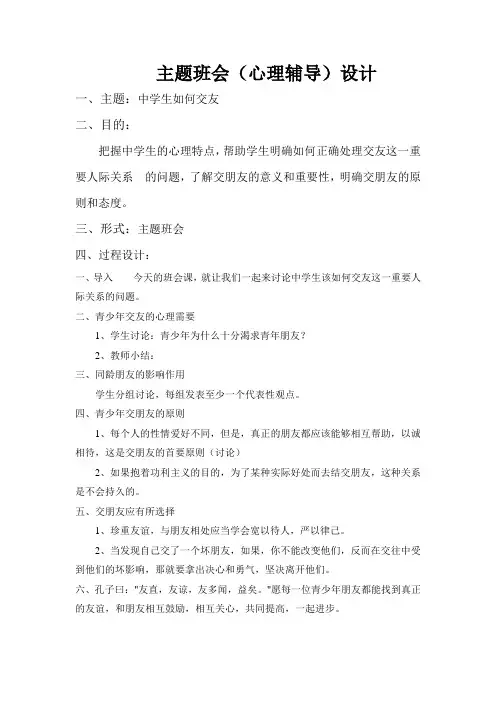 主题班会（心理辅导）设计

一、主题：中学生如何交友

二、目的：

把握中学生的心理特点，帮助学生明确如何正确处理交友这一重要人际关系　的问题，了解交朋友的意义和重要性，明确交朋友的原则和态度。

三、形式：主题班会

四、过程设计：

一、导入　　今天的班会课，就让我们一起来讨论中学生该如何交友这一重要人际关系的问题。

二、青少年交友的心理需要

1、学生讨论：青少年为什么十分渴求青年朋友？

2、教师小结：

三、同龄朋友的影响作用

学生分组讨论，每组发表至少一个代表性观点。

四、青少年交朋友的原则

1、每个人的性情爱好不同，但是，真正的朋友都应该能够相互帮助，以诚相待，这是交朋友的首要原则（讨论）

2、如果抱着功利主义的目的，为了某种实际好处而去结交朋友，这种关系是不会持久的。

五、交朋友应有所选择

1、珍重友谊，与朋友相处应当学会宽以待人，严以律己。

2、当发现自己交了一个坏朋友，如果，你不能改变他们，反而在交往中受到他们的坏影响，那就要拿出决心和勇气，坚决离开他们。

六、孔子曰："友直，友谅，友多闻，益矣。"愿每一位青少年朋友都能找到真正的友谊，和朋友相互鼓励，相互关心，共同提高，一起进步。